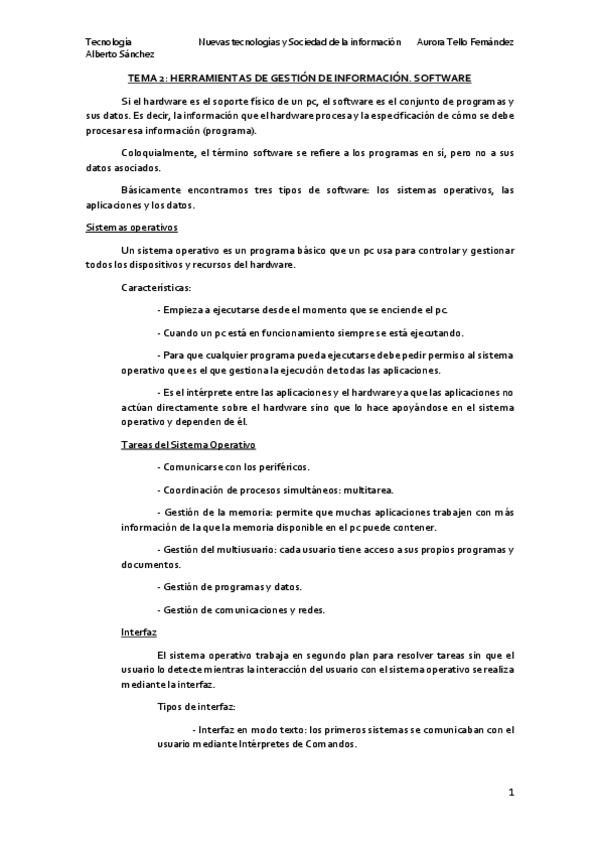 Tecnología Nuevas tecnologías y Sociedad de la información Aurora Tello Fernández
Alberto Sánchez

TEMA 2: HERRAMIENTAS DE GESTIÓN DE INFORMACIÓN. SOFTWARE

Si el hardware es el soporte físico de un pc, el software es el conjunto de programas y sus datos. Es decir, la información que el hardware procesa y la especificación de cómo se debe procesar esa información (programa).

Coloquialmente, el término software se refiere a los programas en sí, pero no a sus datos asociados.

Básicamente encontramos tres tipos de software: los sistemas operativos, las aplicaciones y los datos.

Sistemas operativos

Un sistema operativo es un programa básico que un pc usa para controlar y gestionar todos los dispositivos y recursos del hardware.

Características:

- Empieza a ejecutarse desde el momento que se enciende el pc.

- Cuando un pc está en funcionamiento siempre se está ejecutando.

- Para que cualquier programa pueda ejecutarse debe pedir permiso al sistema operativo que es el que gestiona la ejecución de todas las aplicaciones.

- Es el intérprete entre las aplicaciones y el hardware ya que las aplicaciones no actúan directamente sobre el hardware sino que lo hace apoyándose en el sistema operativo y dependen de él.

Tareas del Sistema Operativo

- Comunicarse con los periféricos.

- Coordinación de procesos simultáneos: multitarea.

- Gestión de la memoria: permite que muchas aplicaciones trabajen con más información de la que la memoria disponible en el pc puede contener.

- Gestión del multiusuario: cada usuario tiene acceso a sus propios programas y documentos.

- Gestión de programas y datos.

- Gestión de comunicaciones y redes.

Interfaz

El sistema operativo trabaja en segundo plan para resolver tareas sin que el usuario lo detecte mientras la interacción del usuario con el sistema operativo se realiza mediante la interfaz.

Tipos de interfaz:

- Interfaz en modo texto: los primeros sistemas se comunicaban con el usuario mediante Intérpretes de Comandos.

1